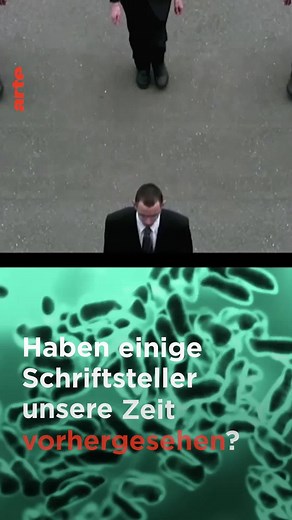 arte

Haben einige Schriftsteller unsere Zeit vorhergesehen?